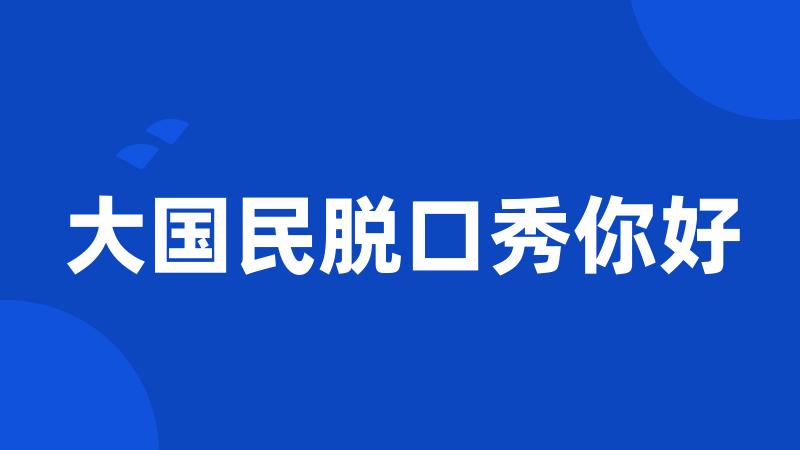 大国民脱口秀你好